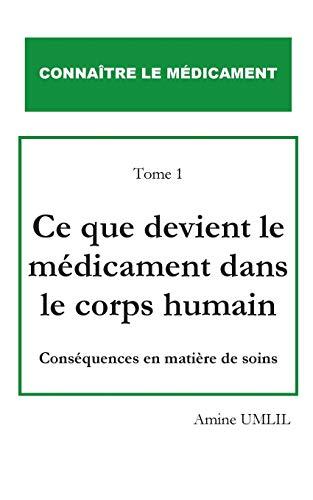 CONNAÎTRE LE MÉDICAMENT

Tome 1

Ce que devient le médicament dans le corps humain

Conséquences en matière de soins

Amine UMLIL